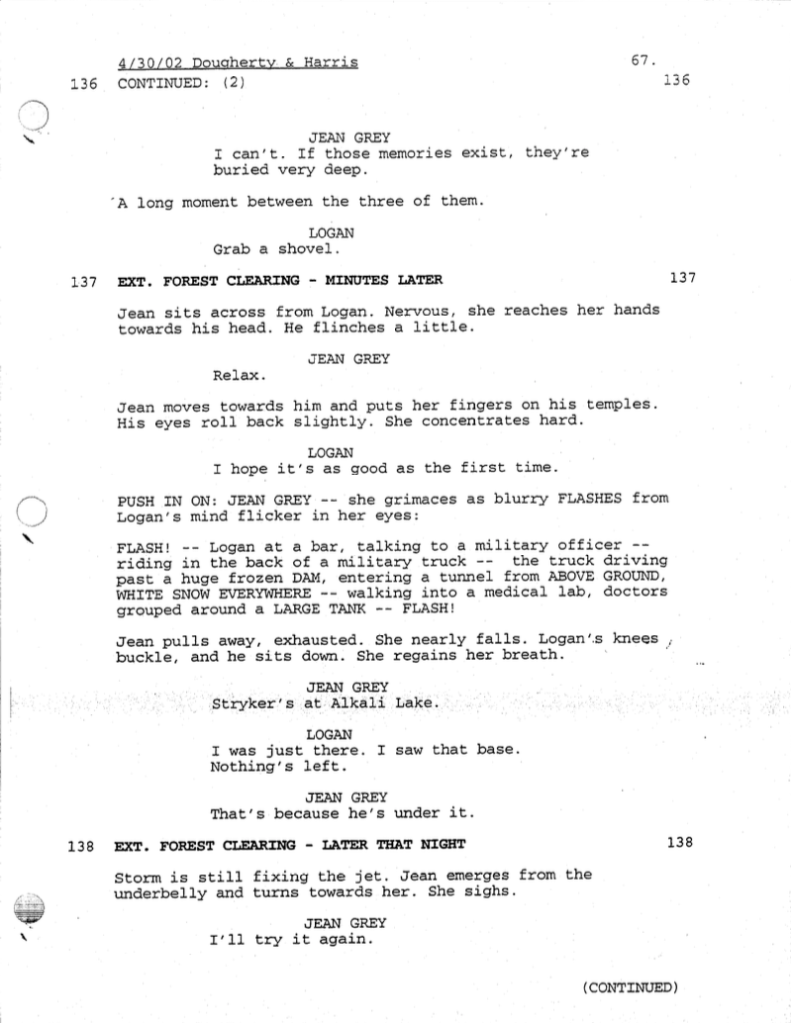 4/30/02 Dougherty & Harris 67.

136 CONTINUED: (2) 136

JEAN GREY
I can't. If those memories exist, they're buried very deep.

A long moment between the three of them.

LOGAN
Grab a shovel.

137 EXT. FOREST CLEARING - MINUTES LATER 137

Jean sits across from Logan. Nervous, she reaches her hands towards his head. He flinches a little.

JEAN GREY
Relax.

Jean moves towards him and puts her fingers on his temples. His eyes roll back slightly. She concentrates hard.

LOGAN
I hope it's as good as the first time.

PUSH IN ON: JEAN GREY -- she grimaces as blurry FLASHES from Logan's mind flicker in her eyes:

FLASH! -- Logan at a bar, talking to a military officer -- riding in the back of a military truck -- the truck driving past a huge frozen DAM, entering a tunnel from ABOVE GROUND, WHITE SNOW EVERYWHERE -- walking into a medical lab, doctors grouped around a LARGE TANK -- FLASH!

Jean pulls away, exhausted. She nearly falls. Logan's knees buckle, and he sits down. She regains her breath.

JEAN GREY
Stryker's at Alkali Lake.

LOGAN
I was just there. I saw that base. Nothing's left.

JEAN GREY
That's because he's under it.

138 EXT. FOREST CLEARING - LATER THAT NIGHT 138

Storm is still fixing the jet. Jean emerges from the underbelly and turns towards her. She sighs.

JEAN GREY
I'll try it again.

(CONTINUED)